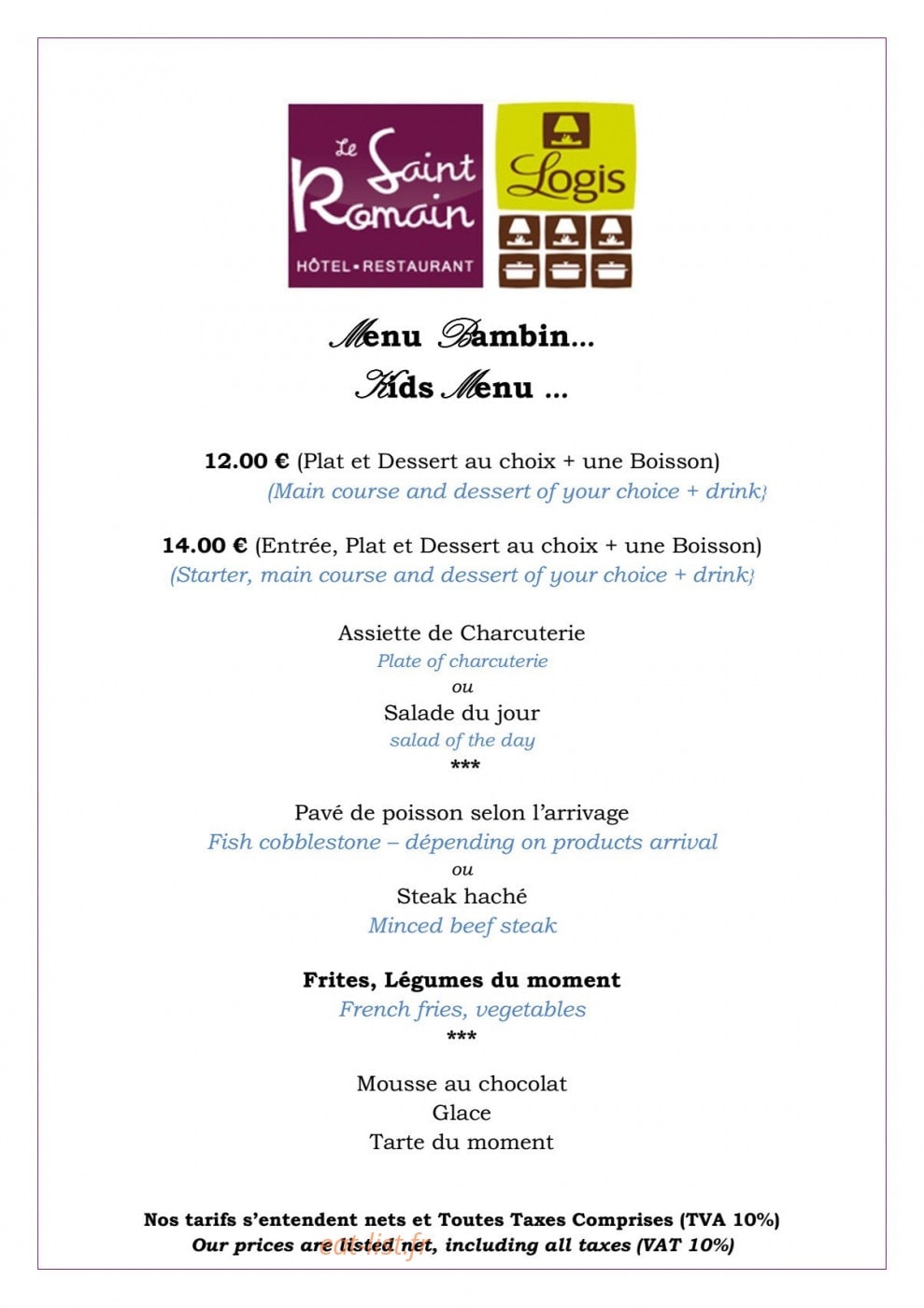 Le Saint Romain
HÔTEL • RESTAURANT

Logis

Menu Bambin…
Kids Menu …

12.00 € (Plat et Dessert au choix + une Boisson)
(Main course and dessert of your choice + drink}

14.00 € (Entrée, Plat et Dessert au choix + une Boisson)
(Starter, main course and dessert of your choice + drink}

Assiette de Charcuterie
Plate of charcuterie
ou
Salade du jour
salad of the day
***

Pavé de poisson selon l'arrivage
Fish cobblestone – dépending on products arrival
ou
Steak haché
Minced beef steak

Frites, Légumes du moment
French fries, vegetables
***

Mousse au chocolat
Glace
Tarte du moment

Nos tarifs s'entendent nets et Toutes Taxes Comprises (TVA 10%)
Our prices are listed net, including all taxes (VAT 10%)

eat-list.fr